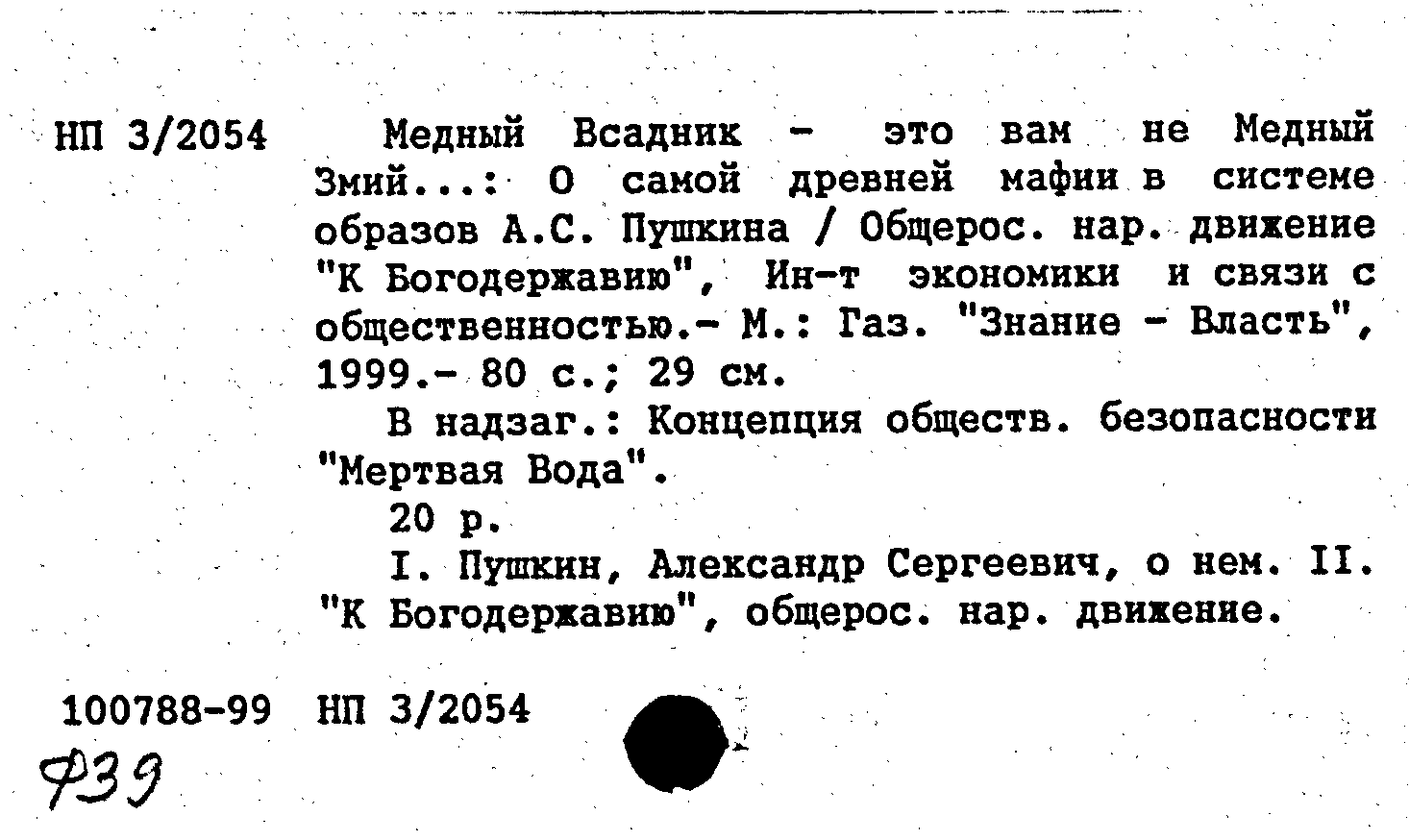 НП 3/2054

Медный Всадник - это вам не Медный Змий...: О самой древней мафии в системе образов А.С. Пушкина / Общерос. нар. движение "К Богодержавию", Ин-т экономики и связи с общественностью.- М.: Газ. "Знание - Власть", 1999.- 80 с.; 29 см.

В надзаг.: Концепция обществ. безопасности "Мертвая Вода".

20 р.

I. Пушкин, Александр Сергеевич, о нем. II. "К Богодержавию", общерос. нар. движение.

100788-99 НП 3/2054

Ф39